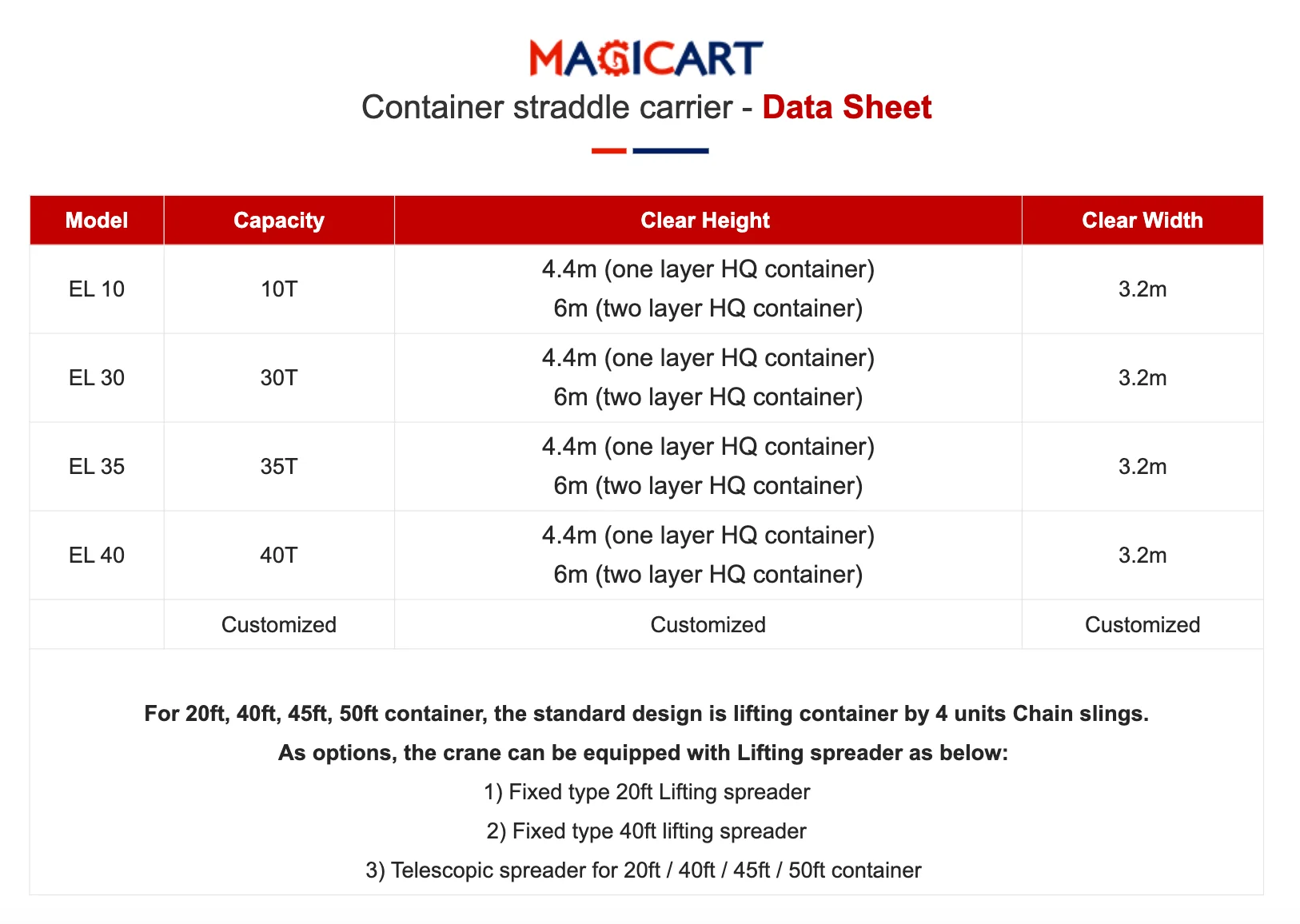 MAGICART

Container straddle carrier - Data Sheet

| Model | Capacity | Clear Height | Clear Width |
|---|---|---|---|
| EL 10 | 10T | 4.4m (one layer HQ container) 6m (two layer HQ container) | 3.2m |
| EL 30 | 30T | 4.4m (one layer HQ container) 6m (two layer HQ container) | 3.2m |
| EL 35 | 35T | 4.4m (one layer HQ container) 6m (two layer HQ container) | 3.2m |
| EL 40 | 40T | 4.4m (one layer HQ container) 6m (two layer HQ container) | 3.2m |
| | Customized | Customized | Customized |

For 20ft, 40ft, 45ft, 50ft container, the standard design is lifting container by 4 units Chain slings.

As options, the crane can be equipped with Lifting spreader as below:

1) Fixed type 20ft Lifting spreader

2) Fixed type 40ft lifting spreader

3) Telescopic spreader for 20ft / 40ft / 45ft / 50ft container